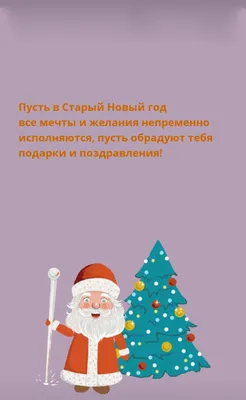 Пусть в Старый Новый год все мечты и желания непременно исполняются, пусть обрадуют тебя подарки и поздравления!